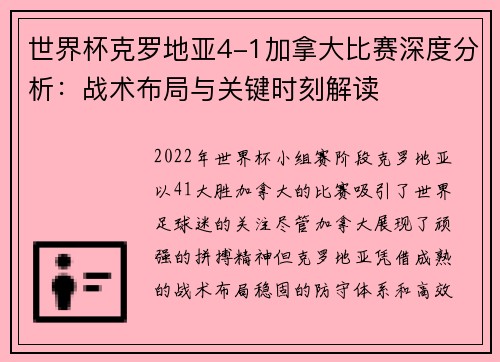 世界杯克罗地亚4-1加拿大比赛深度分析：战术布局与关键时刻解读

2022年世界杯小组赛阶段克罗地亚以41大胜加拿大的比赛吸引了世界足球迷的关注尽管加拿大展现了顽强的拼搏精神但克罗地亚凭借成熟的战术布局稳固的防守体系和高效